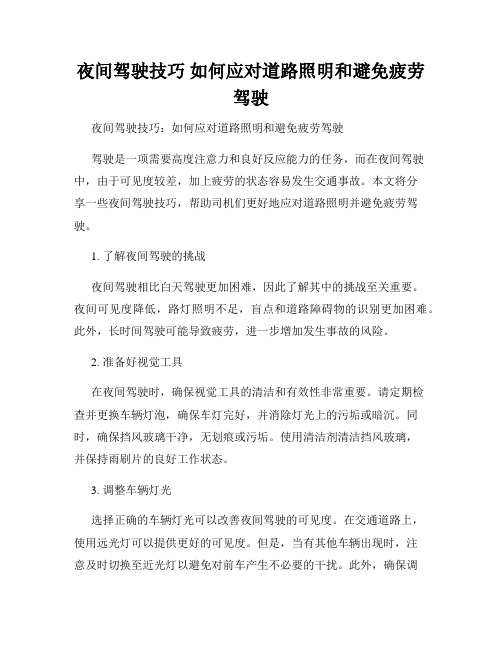 夜间驾驶技巧 如何应对道路照明和避免疲劳驾驶

夜间驾驶技巧：如何应对道路照明和避免疲劳驾驶

驾驶是一项需要高度注意力和良好反应能力的任务，而在夜间驾驶中，由于可见度较差，加上疲劳的状态容易发生交通事故。本文将分享一些夜间驾驶技巧，帮助司机们更好地应对道路照明并避免疲劳驾驶。

1. 了解夜间驾驶的挑战

夜间驾驶相比白天驾驶更加困难，因此了解其中的挑战至关重要。夜间可见度降低，路灯照明不足，盲点和道路障碍物的识别更加困难。此外，长时间驾驶可能导致疲劳，进一步增加发生事故的风险。

2. 准备好视觉工具

在夜间驾驶时，确保视觉工具的清洁和有效性非常重要。请定期检查并更换车辆灯泡，确保车灯完好，并消除灯光上的污垢或暗沉。同时，确保挡风玻璃干净，无划痕或污垢。使用清洁剂清洁挡风玻璃，并保持雨刷片的良好工作状态。

3. 调整车辆灯光

选择正确的车辆灯光可以改善夜间驾驶的可见度。在交通道路上，使用远光灯可以提供更好的可见度。但是，当有其他车辆出现时，注意及时切换至近光灯以避免对前车产生不必要的干扰。此外，确保调